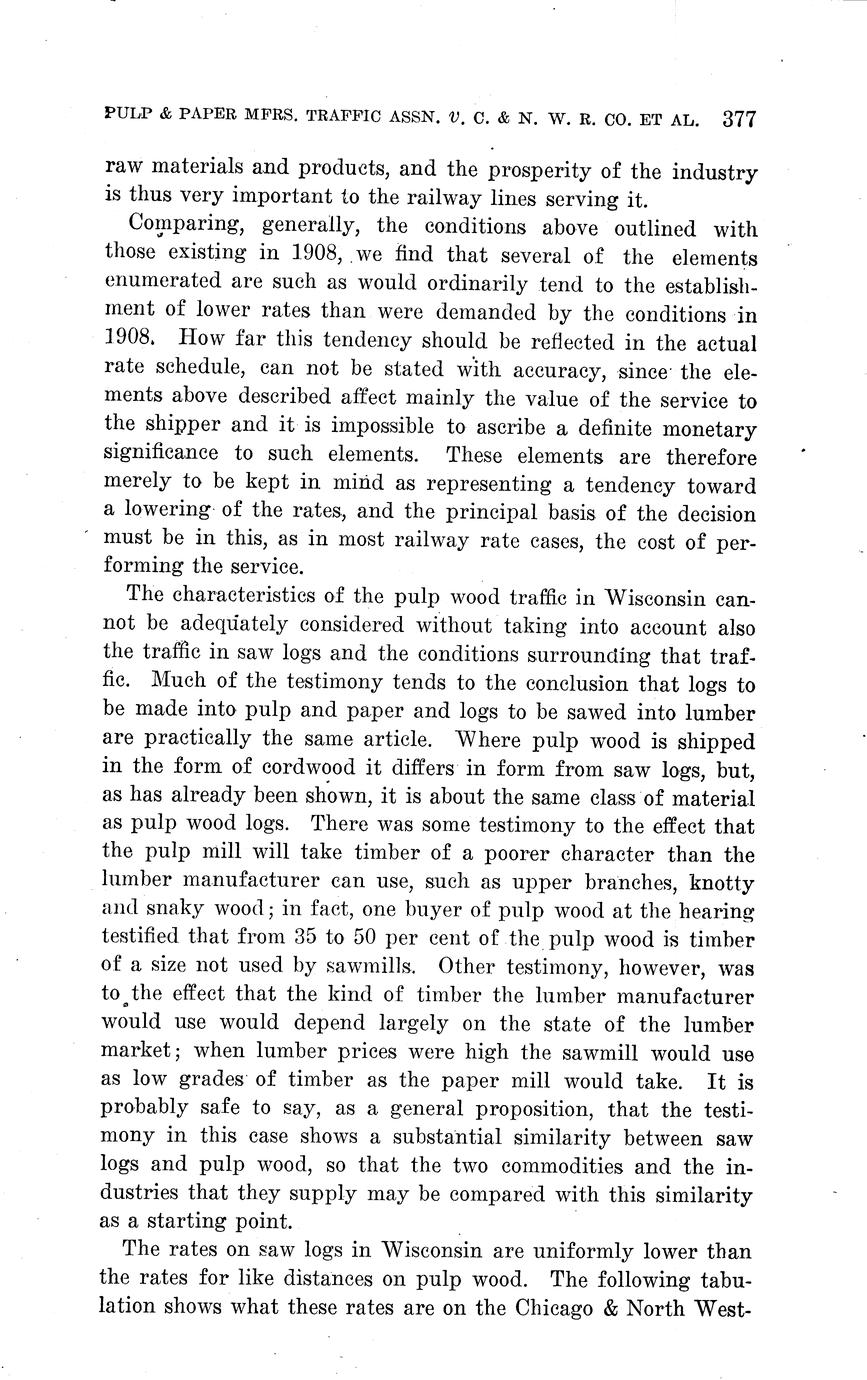 PULP & PAPER MFRS. TRAFFIC ASSN. v. C. & N. W. R. CO. ET AL. 377

raw materials and products, and the prosperity of the industry is thus very important to the railway lines serving it.

Comparing, generally, the conditions above outlined with those existing in 1908, we find that several of the elements enumerated are such as would ordinarily tend to the establishment of lower rates than were demanded by the conditions in 1908. How far this tendency should be reflected in the actual rate schedule, can not be stated with accuracy, since the elements above described affect mainly the value of the service to the shipper and it is impossible to ascribe a definite monetary significance to such elements. These elements are therefore merely to be kept in mind as representing a tendency toward a lowering of the rates, and the principal basis of the decision must be in this, as in most railway rate cases, the cost of performing the service.

The characteristics of the pulp wood traffic in Wisconsin cannot be adequately considered without taking into account also the traffic in saw logs and the conditions surrounding that traffic. Much of the testimony tends to the conclusion that logs to be made into pulp and paper and logs to be sawed into lumber are practically the same article. Where pulp wood is shipped in the form of cordwood it differs in form from saw logs, but, as has already been shown, it is about the same class of material as pulp wood logs. There was some testimony to the effect that the pulp mill will take timber of a poorer character than the lumber manufacturer can use, such as upper branches, knotty and snaky wood; in fact, one buyer of pulp wood at the hearing testified that from 35 to 50 per cent of the pulp wood is timber of a size not used by sawmills. Other testimony, however, was to the effect that the kind of timber the lumber manufacturer would use would depend largely on the state of the lumber market; when lumber prices were high the sawmill would use as low grades of timber as the paper mill would take. It is probably safe to say, as a general proposition, that the testimony in this case shows a substantial similarity between saw logs and pulp wood, so that the two commodities and the industries that they supply may be compared with this similarity as a starting point.

The rates on saw logs in Wisconsin are uniformly lower than the rates for like distances on pulp wood. The following tabulation shows what these rates are on the Chicago & North West-